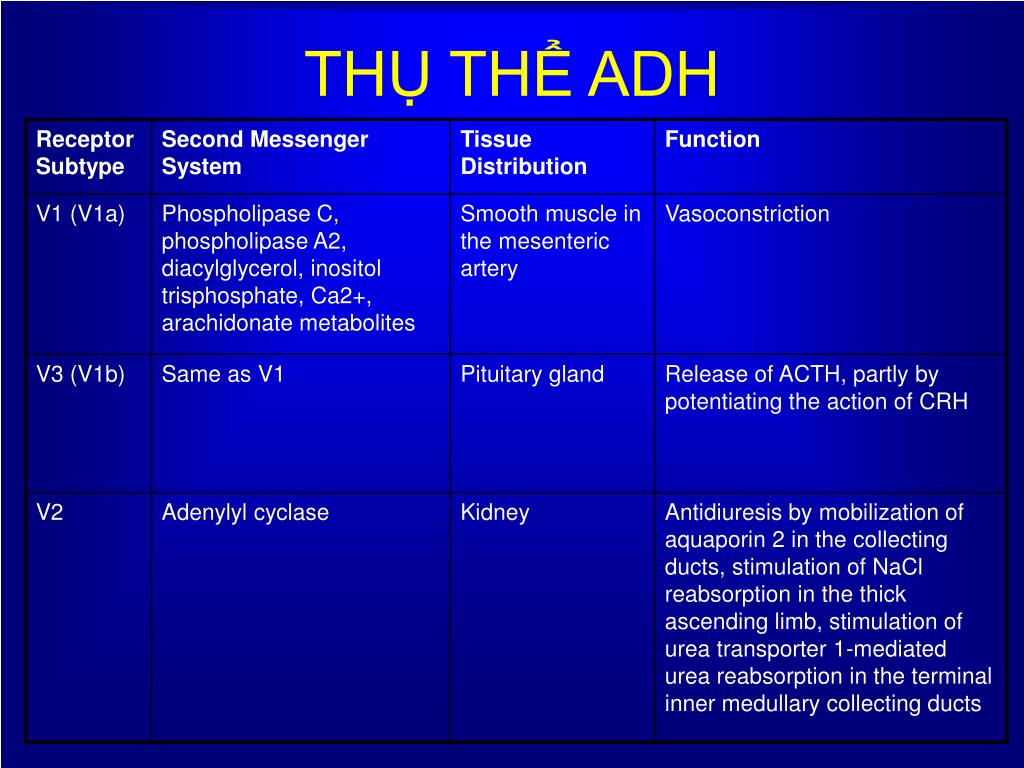 THỤ THỂ ADH

| Receptor Subtype | Second Messenger System | Tissue Distribution | Function |
|---|---|---|---|
| V1 (V1a) | Phospholipase C, phospholipase A2, diacylglycerol, inositol trisphosphate, Ca2+, arachidonate metabolites | Smooth muscle in the mesenteric artery | Vasoconstriction |
| V3 (V1b) | Same as V1 | Pituitary gland | Release of ACTH, partly by potentiating the action of CRH |
| V2 | Adenylyl cyclase | Kidney | Antidiuresis by mobilization of aquaporin 2 in the collecting ducts, stimulation of NaCl reabsorption in the thick ascending limb, stimulation of urea transporter 1-mediated urea reabsorption in the terminal inner medullary collecting ducts |